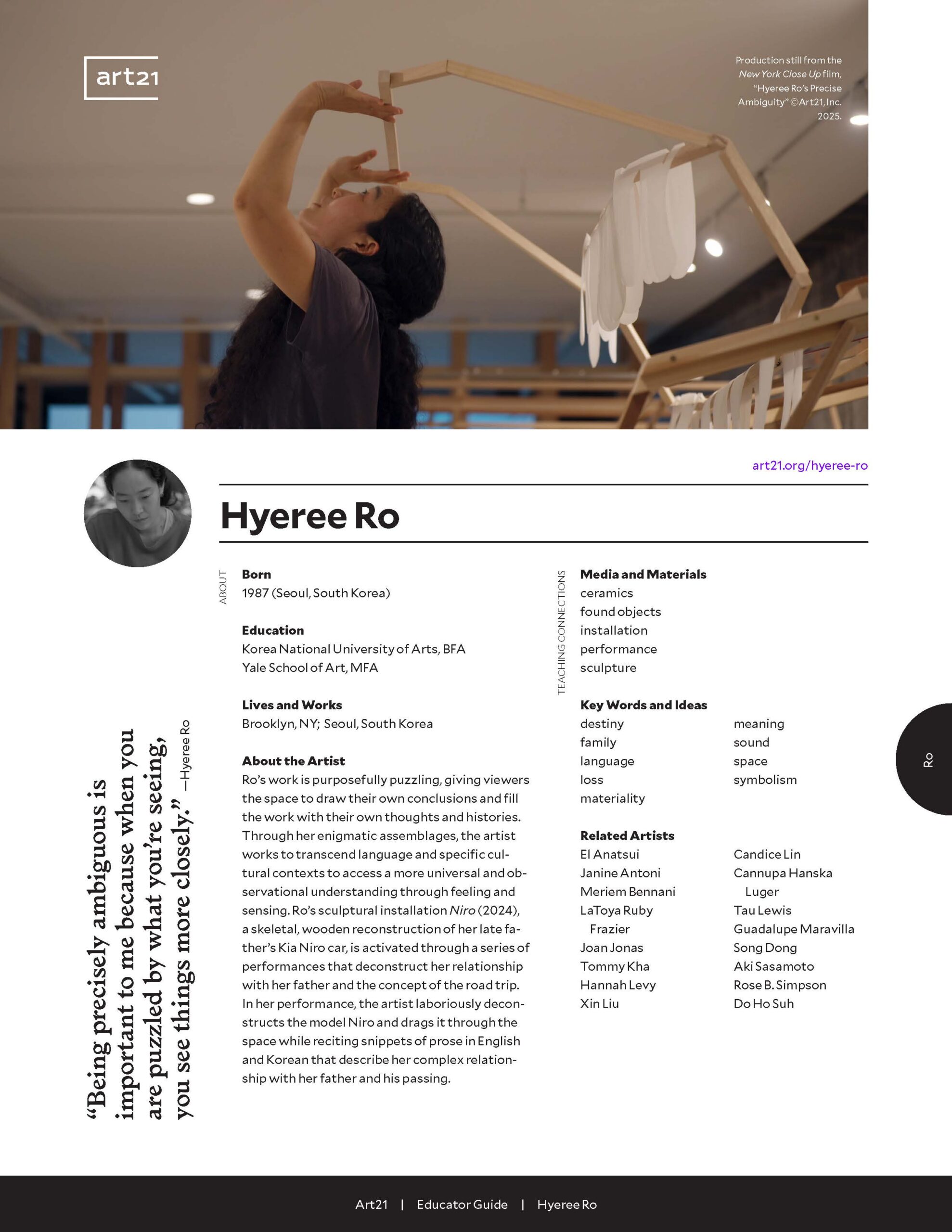 art21

Production still from the New York Close Up film, "Hyeree Ro's Precise Ambiguity" ©Art21, Inc. 2025.

art21.org/hyeree-ro

Hyeree Ro

"Being precisely ambiguous is important to me because when you are puzzled by what you're seeing, you see things more closely." —Hyeree Ro

ABOUT

Born
1987 (Seoul, South Korea)

Education
Korea National University of Arts, BFA
Yale School of Art, MFA

Lives and Works
Brooklyn, NY; Seoul, South Korea

About the Artist
Ro's work is purposefully puzzling, giving viewers the space to draw their own conclusions and fill the work with their own thoughts and histories. Through her enigmatic assemblages, the artist works to transcend language and specific cultural contexts to access a more universal and observational understanding through feeling and sensing. Ro's sculptural installation Niro (2024), a skeletal, wooden reconstruction of her late father's Kia Niro car, is activated through a series of performances that deconstruct her relationship with her father and the concept of the road trip. In her performance, the artist laboriously deconstructs the model Niro and drags it through the space while reciting snippets of prose in English and Korean that describe her complex relationship with her father and his passing.

TEACHING CONNECTIONS

Media and Materials
ceramics
found objects
installation
performance
sculpture

Key Words and Ideas
destiny
family
language
loss
materiality
meaning
sound
space
symbolism

Related Artists
El Anatsui
Janine Antoni
Meriem Bennani
LaToya Ruby Frazier
Joan Jonas
Tommy Kha
Hannah Levy
Xin Liu
Candice Lin
Cannupa Hanska Luger
Tau Lewis
Guadalupe Maravilla
Song Dong
Aki Sasamoto
Rose B. Simpson
Do Ho Suh

Ro

Art21 | Educator Guide | Hyeree Ro